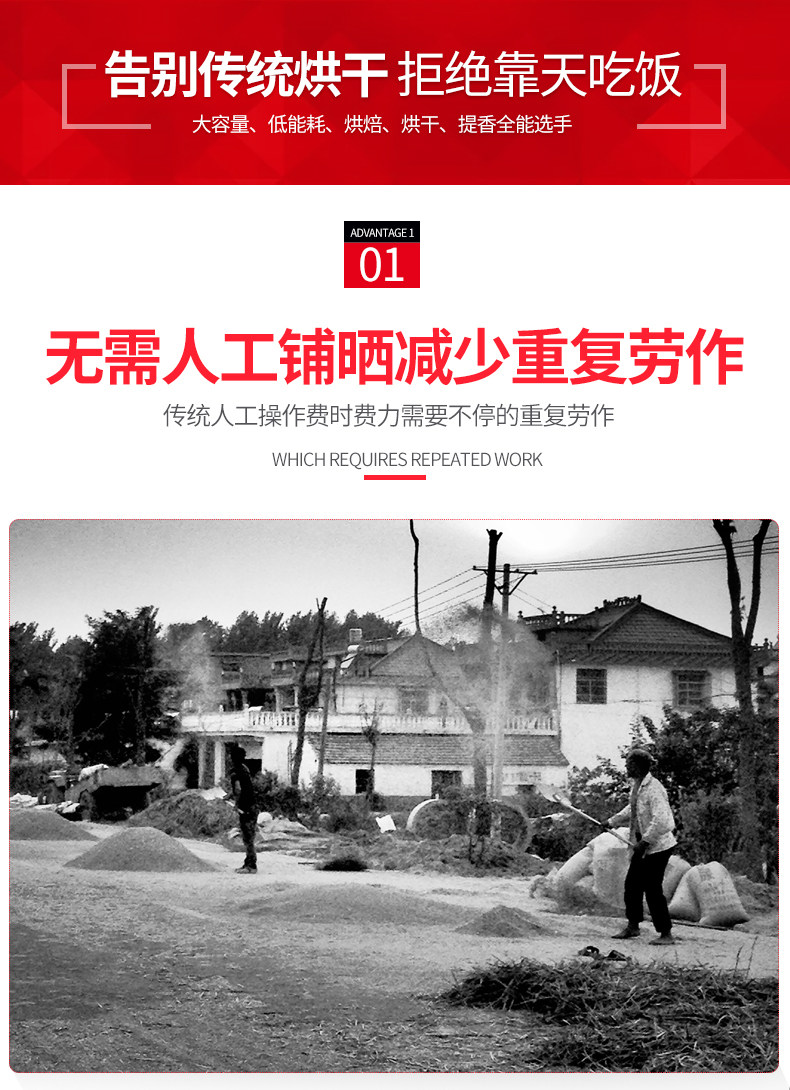 告别传统烘干 拒绝靠天吃饭

大容量、低能耗、烘焙、烘干、提香全能选手

ADVANTAGE 1

01

无需人工铺晒减少重复劳作

传统人工操作费时费力需要不停的重复劳作

WHICH REQUIRES REPEATED WORK